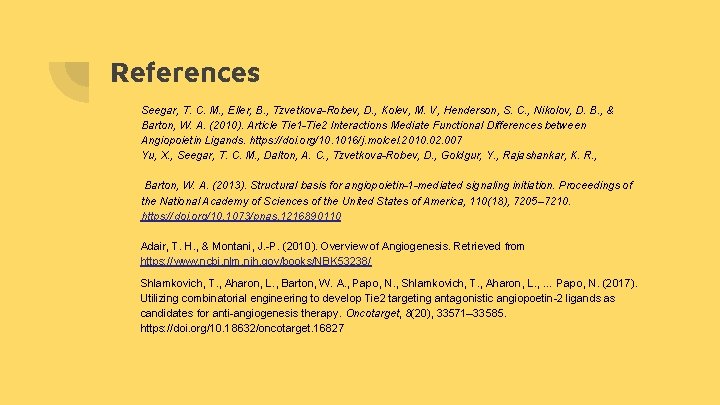 References

Seegar, T. C. M., Eller, B., Tzvetkova-Robev, D., Kolev, M. V, Henderson, S. C., Nikolov, D. B., & Barton, W. A. (2010). Article Tie1-Tie2 Interactions Mediate Functional Differences between Angiopoietin Ligands. https://doi.org/10.1016/j.molcel.2010.02.007
Yu, X., Seegar, T. C. M., Dalton, A. C., Tzvetkova-Robev, D., Goldgur, Y., Rajashankar, K. R.,

Barton, W. A. (2013). Structural basis for angiopoietin-1-mediated signaling initiation. Proceedings of the National Academy of Sciences of the United States of America, 110(18), 7205–7210. https://doi.org/10.1073/pnas.1216890110

Adair, T. H., & Montani, J.-P. (2010). Overview of Angiogenesis. Retrieved from https://www.ncbi.nlm.nih.gov/books/NBK53238/

Shlamkovich, T., Aharon, L., Barton, W. A., Papo, N., Shlamkovich, T., Aharon, L., ... Papo, N. (2017). Utilizing combinatorial engineering to develop Tie2 targeting antagonistic angiopoetin-2 ligands as candidates for anti-angiogenesis therapy. Oncotarget, 8(20), 33571–33585. https://doi.org/10.18632/oncotarget.16827